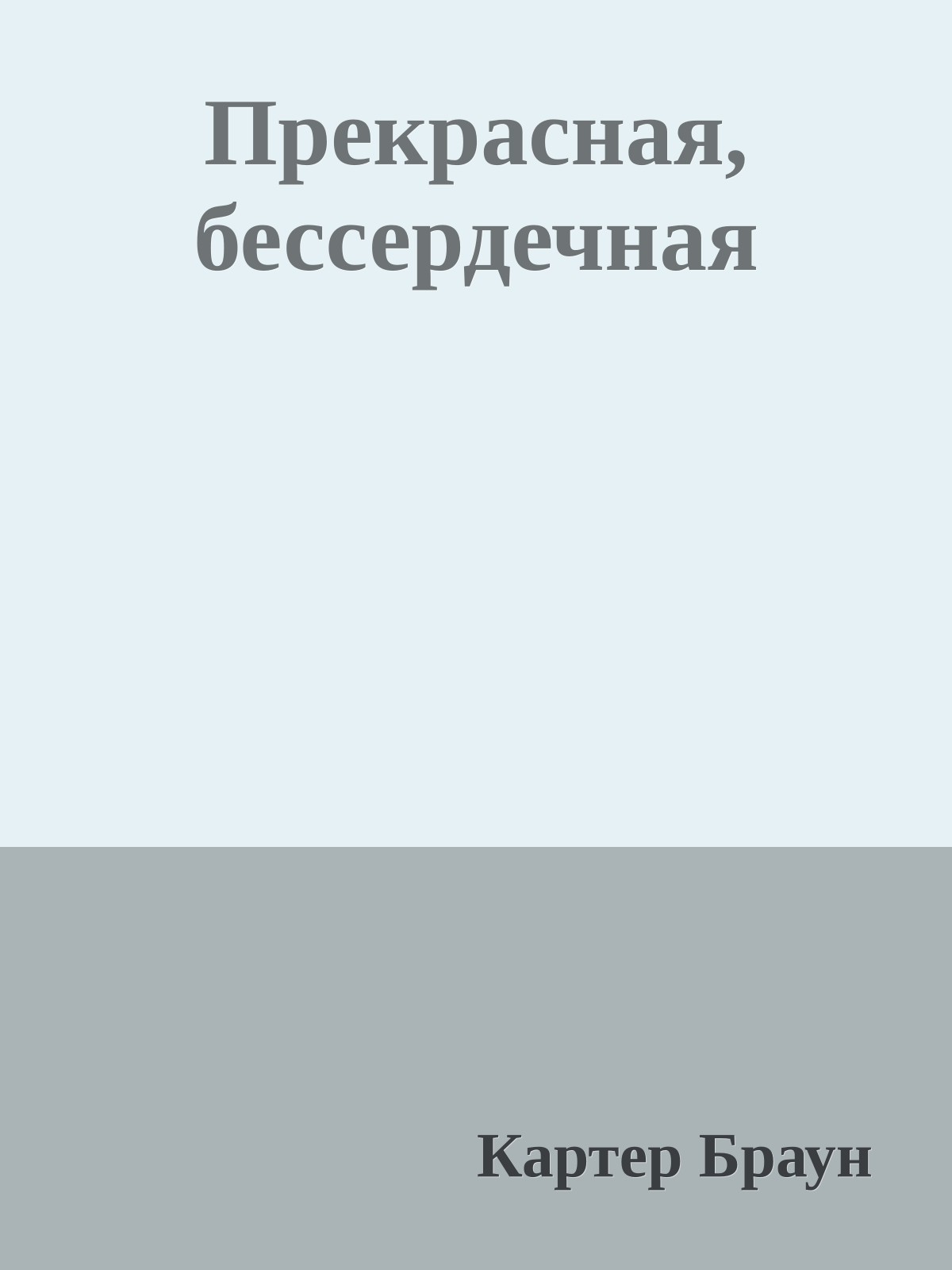 Прекрасная, бессердечная

Картер Браун